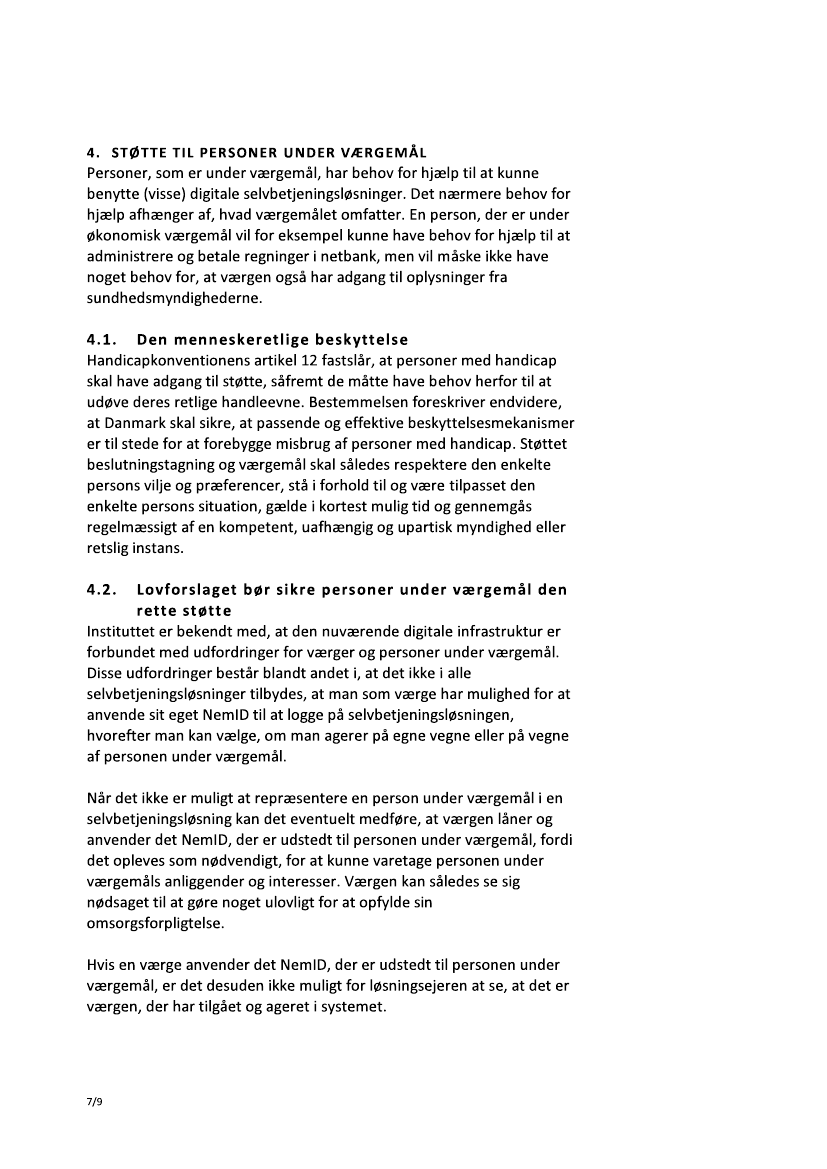 4. STØTTE TIL PERSONER UNDER VÆRGEMÅL
Personer, som er under værgemål, har behov for hjælp til at kunne benytte (visse) digitale selvbetjeningsløsninger. Det nærmere behov for hjælp afhænger af, hvad værgemålet omfatter. En person, der er under økonomisk værgemål vil for eksempel kunne have behov for hjælp til at administrere og betale regninger i netbank, men vil måske ikke have noget behov for, at værgen også har adgang til oplysninger fra sundhedsmyndighederne.

4.1. Den menneskeretlige beskyttelse
Handicapkonventionens artikel 12 fastslår, at personer med handicap skal have adgang til støtte, såfremt de måtte have behov herfor til at udøve deres retlige handleevne. Bestemmelsen foreskriver endvidere, at Danmark skal sikre, at passende og effektive beskyttelsesmekanismer er til stede for at forebygge misbrug af personer med handicap. Støttet beslutningstagning og værgemål skal således respektere den enkelte persons vilje og præferencer, stå i forhold til og være tilpasset den enkelte persons situation, gælde i kortest mulig tid og gennemgås regelmæssigt af en kompetent, uafhængig og upartisk myndighed eller retslig instans.

4.2. Lovforslaget bør sikre personer under værgemål den rette støtte
Instituttet er bekendt med, at den nuværende digitale infrastruktur er forbundet med udfordringer for værger og personer under værgemål. Disse udfordringer består blandt andet i, at det ikke i alle selvbetjeningsløsninger tilbydes, at man som værge har mulighed for at anvende sit eget NemID til at logge på selvbetjeningsløsningen, hvorefter man kan vælge, om man agerer på egne vegne eller på vegne af personen under værgemål.

Når det ikke er muligt at repræsentere en person under værgemål i en selvbetjeningsløsning kan det eventuelt medføre, at værgen låner og anvender det NemID, der er udstedt til personen under værgemål, fordi det opleves som nødvendigt, for at kunne varetage personen under værgemåls anliggender og interesser. Værgen kan således se sig nødsaget til at gøre noget ulovligt for at opfylde sin omsorgsforpligtelse.

Hvis en værge anvender det NemID, der er udstedt til personen under værgemål, er det desuden ikke muligt for løsningsejeren at se, at det er værgen, der har tilgået og ageret i systemet.

7/9